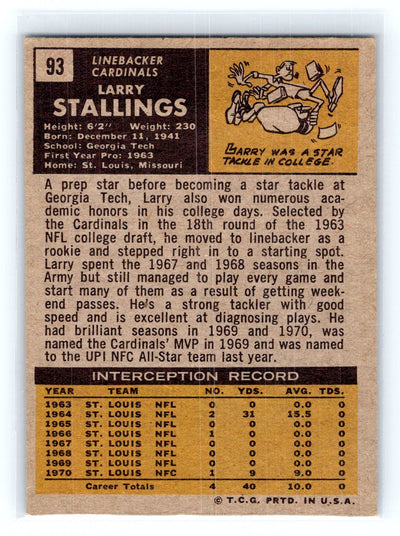 93

LINEBACKER
CARDINALS

LARRY
STALLINGS

Height: 6'2" Weight: 230
Born: December 11, 1941
School: Georgia Tech
First Year Pro: 1963
Home: St. Louis, Missouri

LARRY WAS A STAR TACKLE IN COLLEGE.

A prep star before becoming a star tackle at Georgia Tech, Larry also won numerous academic honors in his college days. Selected by the Cardinals in the 18th round of the 1963 NFL college draft, he moved to linebacker as a rookie and stepped right in to a starting spot. Larry spent the 1967 and 1968 seasons in the Army but still managed to play every game and start many of them as a result of getting weekend passes. He's a strong tackler with good speed and is excellent at diagnosing plays. He had brilliant seasons in 1969 and 1970, was named the Cardinals' MVP in 1969 and was named to the UPI NFC All-Star team last year.

INTERCEPTION RECORD

| YEAR | TEAM | | NO. | YDS. | AVG. | TDS. |
|---|---|---|---|---|---|---|
| 1963 | ST. LOUIS | NFL | 0 | 0 | 0.0 | 0 |
| 1964 | ST. LOUIS | NFL | 2 | 31 | 15.5 | 0 |
| 1965 | ST. LOUIS | NFL | 0 | 0 | 0.0 | 0 |
| 1966 | ST. LOUIS | NFL | 1 | 0 | 0.0 | 0 |
| 1967 | ST. LOUIS | NFL | 0 | 0 | 0.0 | 0 |
| 1968 | ST. LOUIS | NFL | 0 | 0 | 0.0 | 0 |
| 1969 | ST. LOUIS | NFL | 0 | 0 | 0.0 | 0 |
| 1970 | ST. LOUIS | NFC | 1 | 9 | 9.0 | 0 |
| | Career Totals | | 4 | 40 | 10.0 | 0 |

© T.C.G. PRTD. IN U.S.A.